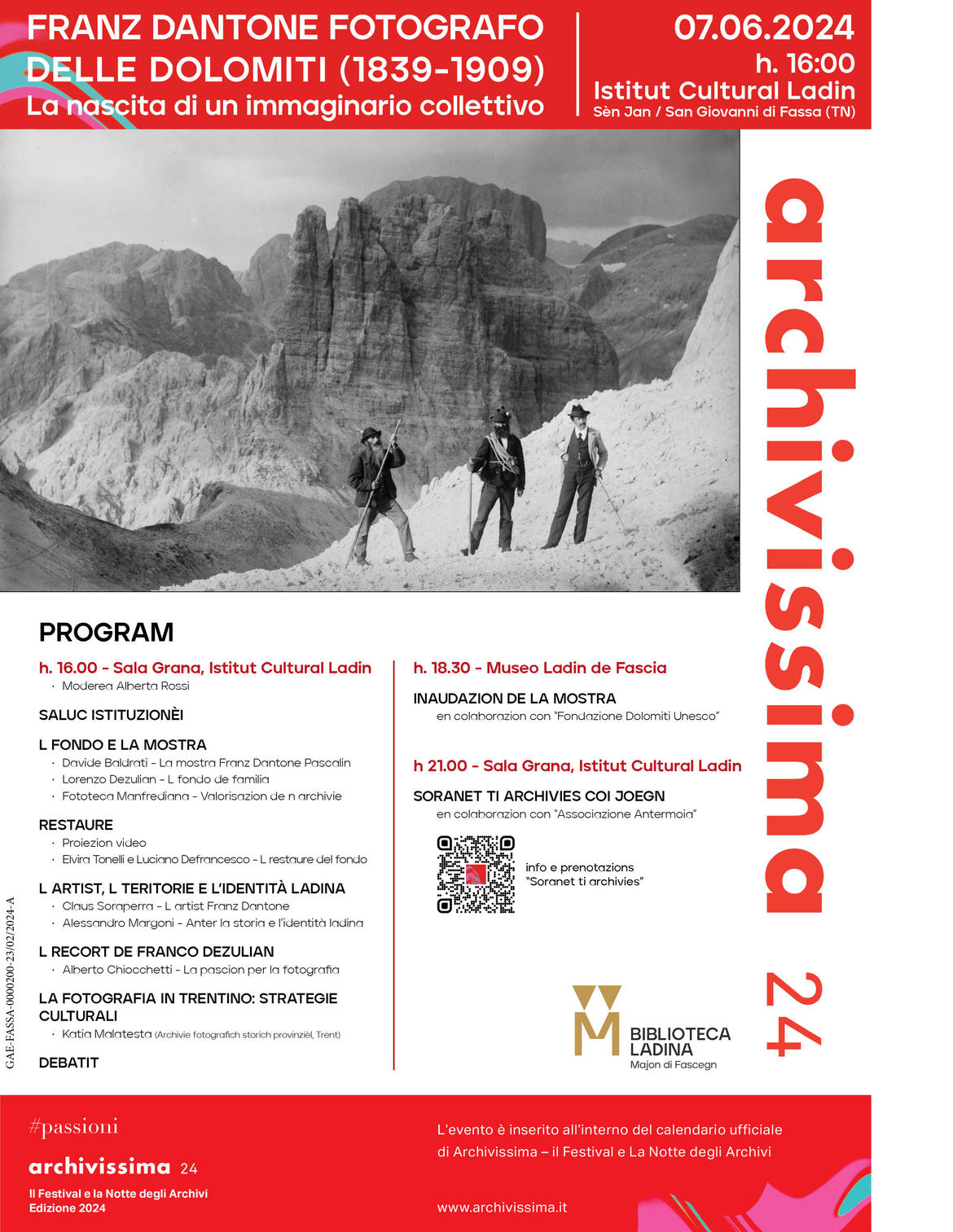 FRANZ DANTONE FOTOGRAFO DELLE DOLOMITI (1839-1909)
La nascita di un immaginario collettivo

07.06.2024
h. 16:00
Istitut Cultural Ladin
Sèn Jan / San Giovanni di Fassa (TN)

archivissima 24

PROGRAM

h. 16.00 - Sala Grana, Istitut Cultural Ladin
· Moderea Alberta Rossi

SALUC ISTITUZIONÈI

L FONDO E LA MOSTRA
· Davide Baldrati - La mostra Franz Dantone Pascalin
· Lorenzo Dezulian - L fondo de familia
· Fototeca Manfrediana - Valorisazion de n archivie

RESTAURE
· Proiezion video
· Elvira Tonelli e Luciano Defrancesco - L restaure del fondo

L ARTIST, L TERITORIE E L'IDENTITÀ LADINA
· Claus Soraperra - L artist Franz Dantone
· Alessandro Margoni - Anter la storia e l'identità ladina

L RECORT DE FRANCO DEZULIAN
· Alberto Chiocchetti - La pascion per la fotografia

LA FOTOGRAFIA IN TRENTINO: STRATEGIE CULTURALI
· Katia Malatesta (Archivie fotografich storich provinzièl, Trent)

DEBATIT

h. 18.30 - Museo Ladin de Fascia

INAUDAZION DE LA MOSTRA
en colaborazion con "Fondazione Dolomiti Unesco"

h 21.00 - Sala Grana, Istitut Cultural Ladin

SORANET TI ARCHIVIES COI JOEGN
en colaborazion con "Associazione Antermoia"

info e prenotazions "Soranet ti archivies"

BIBLIOTECA LADINA
Majon di Fascegn

GAE-FASSA-0000200-23/02/2024-A

#passioni
archivissima 24
Il Festival e la Notte degli Archivi
Edizione 2024

L'evento è inserito all'interno del calendario ufficiale di Archivissima – il Festival e La Notte degli Archivi

www.archivissima.it